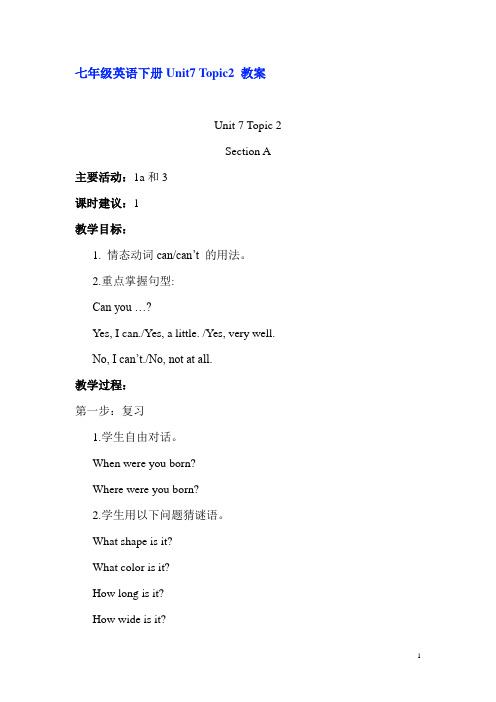 七年级英语下册 Unit7 Topic2 教案

Unit 7 Topic 2

Section A

主要活动：1a 和 3

课时建议：1

教学目标：

1. 情态动词 can/can't 的用法。

2.重点掌握句型:

Can you …?

Yes, I can./Yes, a little. /Yes, very well.

No, I can't./No, not at all.

教学过程：

第一步：复习

1.学生自由对话。

When were you born?

Where were you born?

2.学生用以下问题猜谜语。

What shape is it?

What color is it?

How long is it?

How wide is it?

1